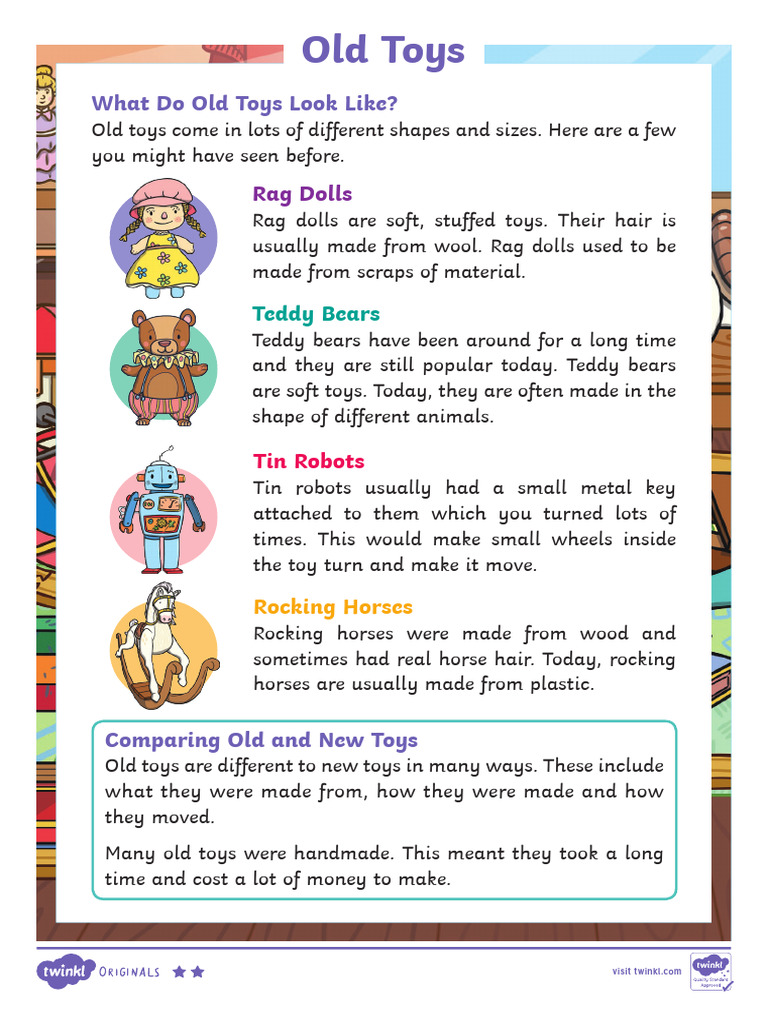 Old Toys

What Do Old Toys Look Like?
Old toys come in lots of different shapes and sizes. Here are a few you might have seen before.

Rag Dolls
Rag dolls are soft, stuffed toys. Their hair is usually made from wool. Rag dolls used to be made from scraps of material.

Teddy Bears
Teddy bears have been around for a long time and they are still popular today. Teddy bears are soft toys. Today, they are often made in the shape of different animals.

Tin Robots
Tin robots usually had a small metal key attached to them which you turned lots of times. This would make small wheels inside the toy turn and make it move.

Rocking Horses
Rocking horses were made from wood and sometimes had real horse hair. Today, rocking horses are usually made from plastic.

Comparing Old and New Toys
Old toys are different to new toys in many ways. These include what they were made from, how they were made and how they moved.

Many old toys were handmade. This meant they took a long time and cost a lot of money to make.

twinkl ORIGINALS

visit twinkl.com

twinkl Quality Standard Approved